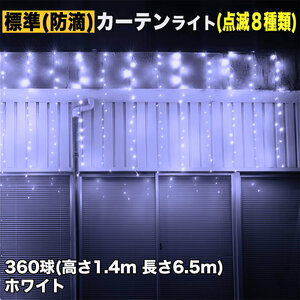 標準(防滴) カーテンライト(点滅8種類)

360球(高さ1.4m 長さ6.5m)
ホワイト